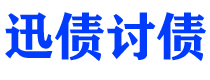 迅债讨债